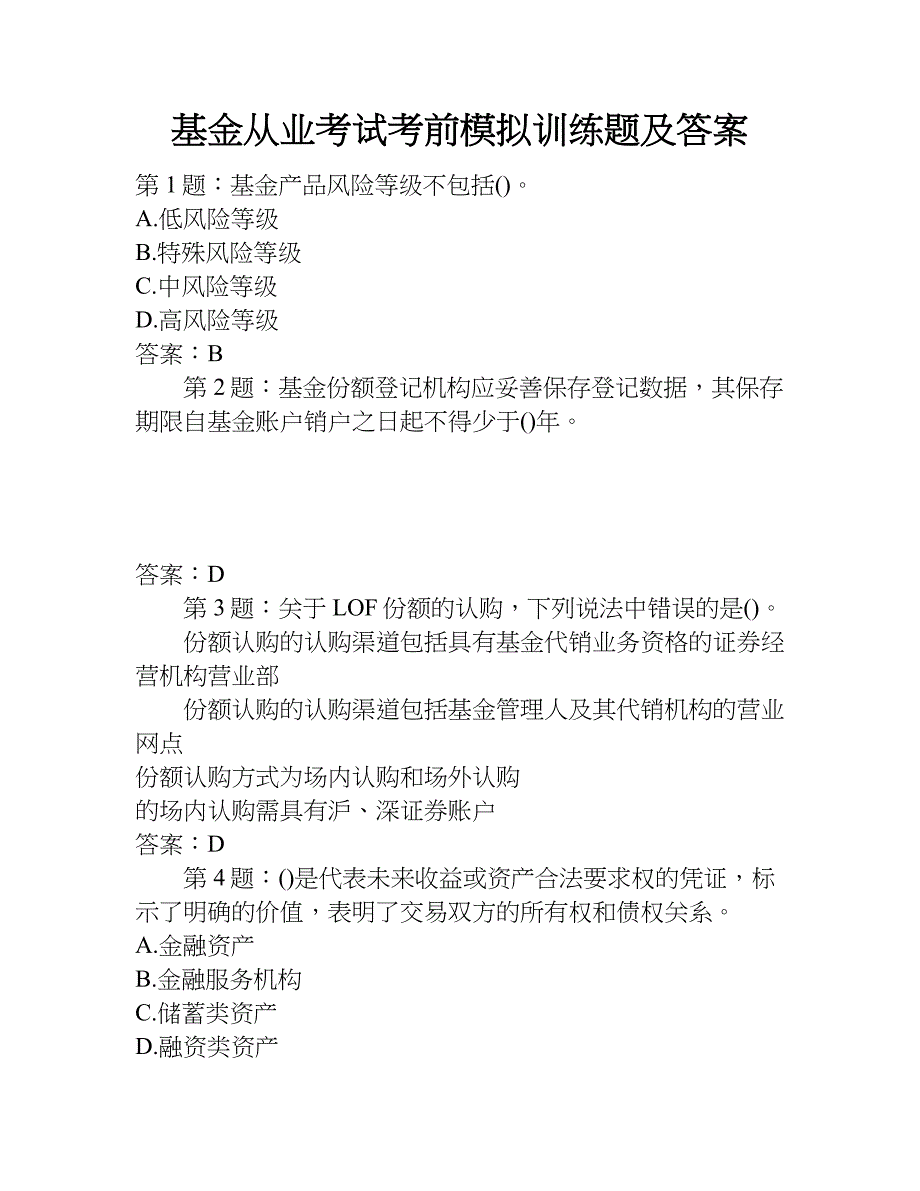 基金从业考试考前模拟训练题及答案

第 1 题：基金产品风险等级不包括()。
A.低风险等级
B.特殊风险等级
C.中风险等级
D.高风险等级
答案：B

第 2 题：基金份额登记机构应妥善保存登记数据，其保存期限自基金账户销户之日起不得少于()年。

答案：D

第 3 题：关于 LOF 份额的认购，下列说法中错误的是()。

份额认购的认购渠道包括具有基金代销业务资格的证券经营机构营业部

份额认购的认购渠道包括基金管理人及其代销机构的营业网点

份额认购方式为场内认购和场外认购
的场内认购需具有沪、深证券账户
答案：D

第 4 题：()是代表未来收益或资产合法要求权的凭证，标示了明确的价值，表明了交易双方的所有权和债权关系。
A.金融资产
B.金融服务机构
C.储蓄类资产
D.融资类资产